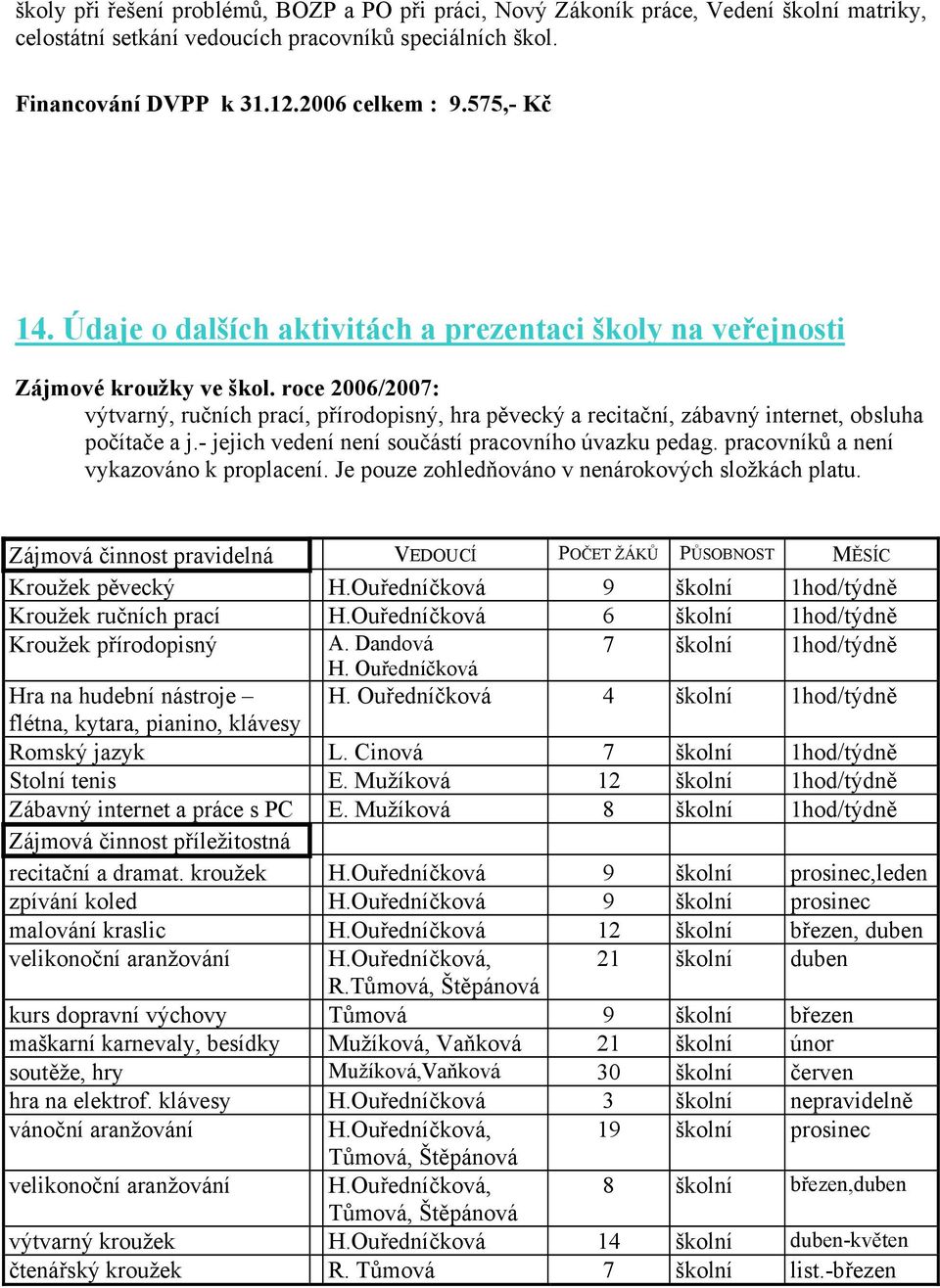 školy při řešení problémů, BOZP a PO při práci, Nový Zákoník práce, Vedení školní matriky, celostátní setkání vedoucích pracovníků speciálních škol.

Financování DVPP k 31.12.2006 celkem : 9.575,- Kč

14. Údaje o dalších aktivitách a prezentaci školy na veřejnosti

Zájmové kroužky ve škol. roce 2006/2007:
výtvarný, ručních prací, přírodopisný, hra pěvecký a recitační, zábavný internet, obsluha počítače a j.- jejich vedení není součástí pracovního úvazku pedag. pracovníků a není vykazováno k proplacení. Je pouze zohledňováno v nenárokových složkách platu.

| Zájmová činnost pravidelná | VEDOUCÍ | POČET ŽÁKŮ | PŮSOBNOST | MĚSÍC |
|---|---|---|---|---|
| Kroužek pěvecký | H.Ouředníčková | 9 | školní | 1hod/týdně |
| Kroužek ručních prací | H.Ouředníčková | 6 | školní | 1hod/týdně |
| Kroužek přírodopisný | A. Dandová H. Ouředníčková | 7 | školní | 1hod/týdně |
| Hra na hudební nástroje – flétna, kytara, pianino, klávesy | H. Ouředníčková | 4 | školní | 1hod/týdně |
| Romský jazyk | L. Cinová | 7 | školní | 1hod/týdně |
| Stolní tenis | E. Mužíková | 12 | školní | 1hod/týdně |
| Zábavný internet a práce s PC | E. Mužíková | 8 | školní | 1hod/týdně |
| Zájmová činnost příležitostná | | | | |
| recitační a dramat. kroužek | H.Ouředníčková | 9 | školní | prosinec,leden |
| zpívání koled | H.Ouředníčková | 9 | školní | prosinec |
| malování kraslic | H.Ouředníčková | 12 | školní | březen, duben |
| velikonoční aranžování | H.Ouředníčková, R.Tůmová, Štěpánová | 21 | školní | duben |
| kurs dopravní výchovy | Tůmová | 9 | školní | březen |
| maškarní karnevaly, besídky | Mužíková, Vaňková | 21 | školní | únor |
| soutěže, hry | Mužíková,Vaňková | 30 | školní | červen |
| hra na elektrof. klávesy | H.Ouředníčková | 3 | školní | nepravidelně |
| vánoční aranžování | H.Ouředníčková, Tůmová, Štěpánová | 19 | školní | prosinec |
| velikonoční aranžování | H.Ouředníčková, Tůmová, Štěpánová | 8 | školní | březen,duben |
| výtvarný kroužek | H.Ouředníčková | 14 | školní | duben-květen |
| čtenářský kroužek | R. Tůmová | 7 | školní | list.-březen |